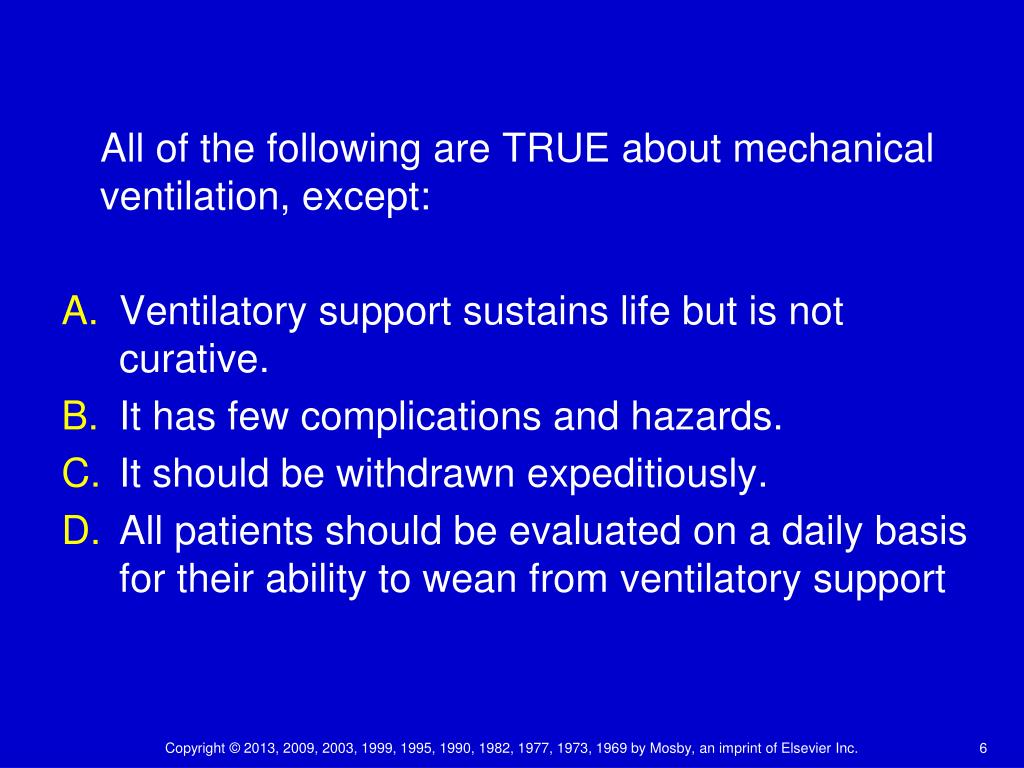 All of the following are TRUE about mechanical ventilation, except:

A. Ventilatory support sustains life but is not curative.
B. It has few complications and hazards.
C. It should be withdrawn expeditiously.
D. All patients should be evaluated on a daily basis for their ability to wean from ventilatory support

Copyright © 2013, 2009, 2003, 1999, 1995, 1990, 1982, 1977, 1973, 1969 by Mosby, an imprint of Elsevier Inc.

6